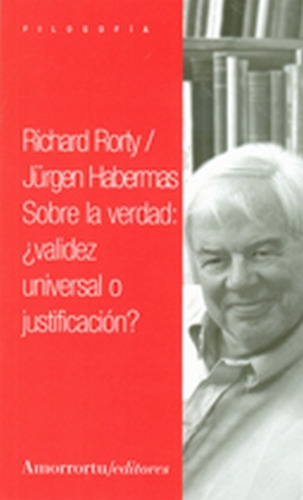 FILOSOFÍA

Richard Rorty / Jürgen Habermas
Sobre la verdad: ¿validez universal o justificación?

Amorrortu/editores